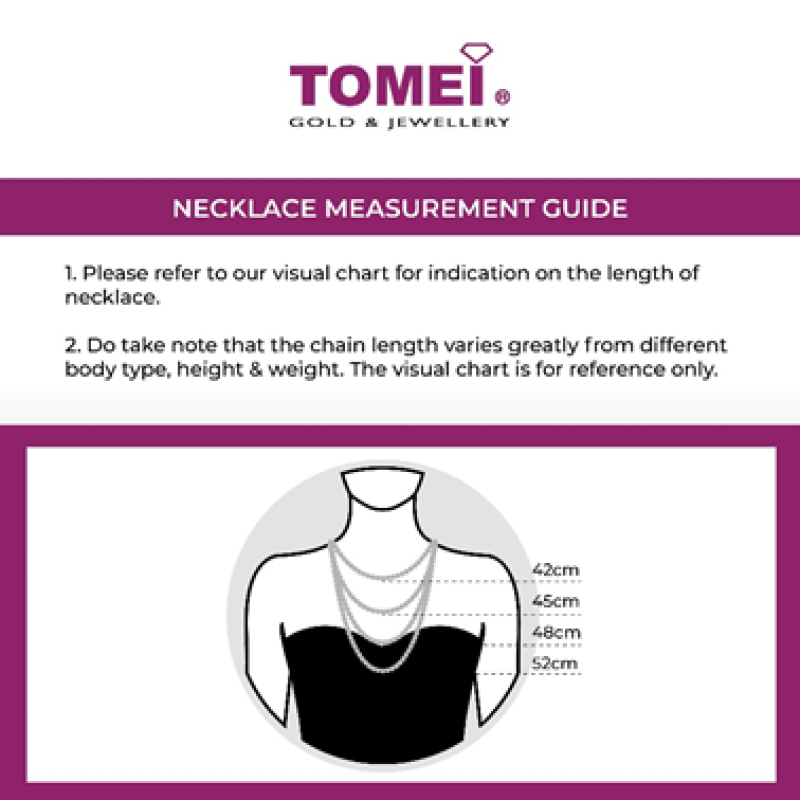 TOMEI®
GOLD & JEWELLERY

NECKLACE MEASUREMENT GUIDE

1. Please refer to our visual chart for indication on the length of necklace.

2. Do take note that the chain length varies greatly from different body type, height & weight. The visual chart is for reference only.

42cm
45cm
48cm
52cm